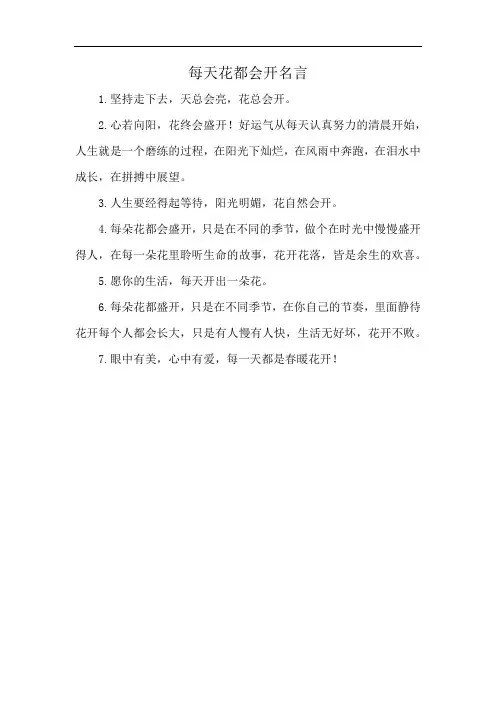 每天花都会开名言

1.坚持走下去，天总会亮，花总会开。

2.心若向阳，花终会盛开！好运气从每天认真努力的清晨开始，人生就是一个磨练的过程，在阳光下灿烂，在风雨中奔跑，在泪水中成长，在拼搏中展望。

3.人生要经得起等待，阳光明媚，花自然会开。

4.每朵花都会盛开，只是在不同的季节，做个在时光中慢慢盛开得人，在每一朵花里聆听生命的故事，花开花落，皆是余生的欢喜。

5.愿你的生活，每天开出一朵花。

6.每朵花都盛开，只是在不同季节，在你自己的节奏，里面静待花开每个人都会长大，只是有人慢有人快，生活无好坏，花开不败。

7.眼中有美，心中有爱，每一天都是春暖花开！